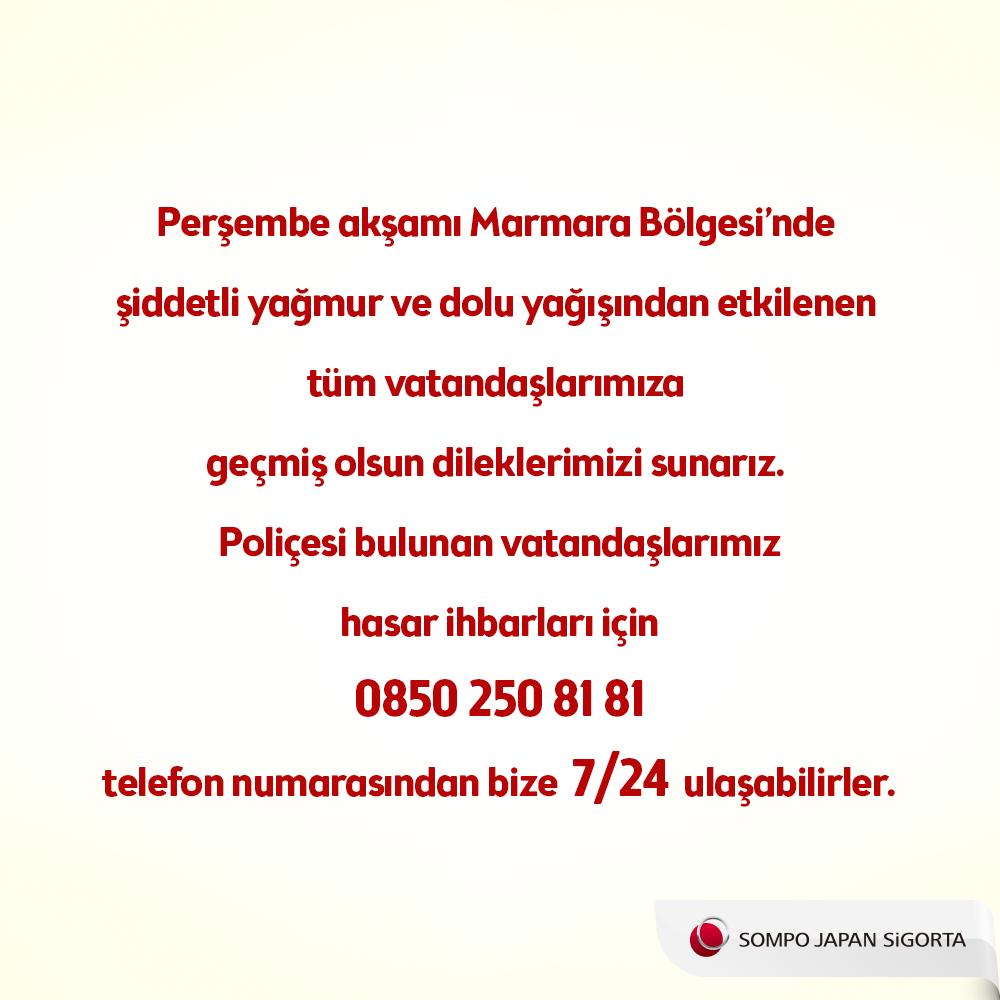 Perşembe akşamı Marmara Bölgesi'nde şiddetli yağmur ve dolu yağışından etkilenen tüm vatandaşlarımıza geçmiş olsun dileklerimizi sunarız.

Poliçesi bulunan vatandaşlarımız hasar ihbarları için

0850 250 81 81

telefon numarasından bize 7/24 ulaşabilirler.

SOMPO JAPAN SiGORTA